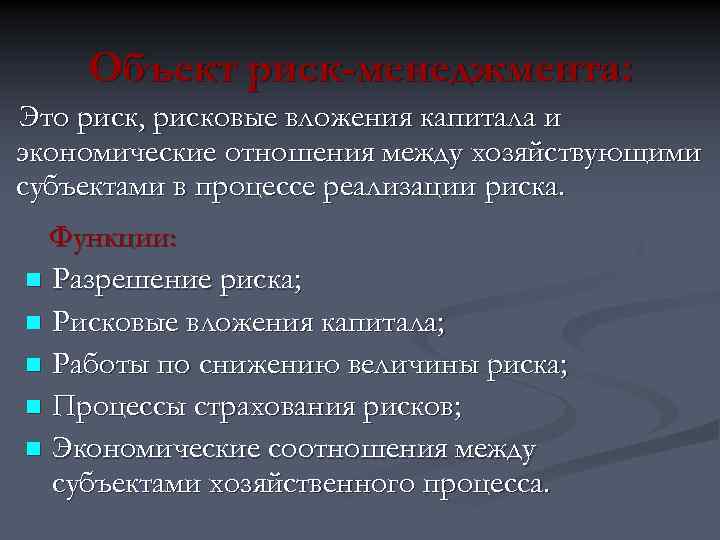 Объект риск-менеджмента:

Это риск, рисковые вложения капитала и экономические отношения между хозяйствующими субъектами в процессе реализации риска.

Функции:

- Разрешение риска;
- Рисковые вложения капитала;
- Работы по снижению величины риска;
- Процессы страхования рисков;
- Экономические соотношения между субъектами хозяйственного процесса.